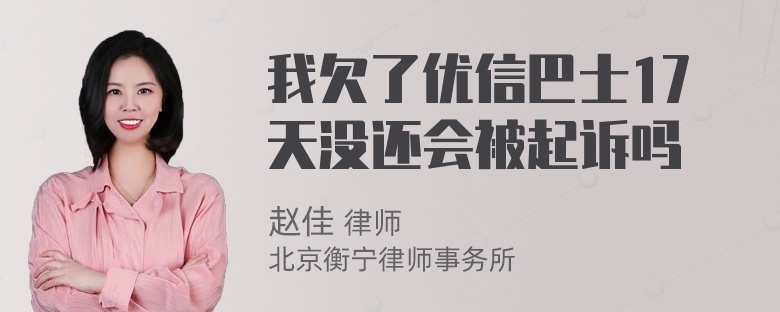 我欠了优信巴士17天没还会被起诉吗

赵佳 律师
北京衡宁律师事务所